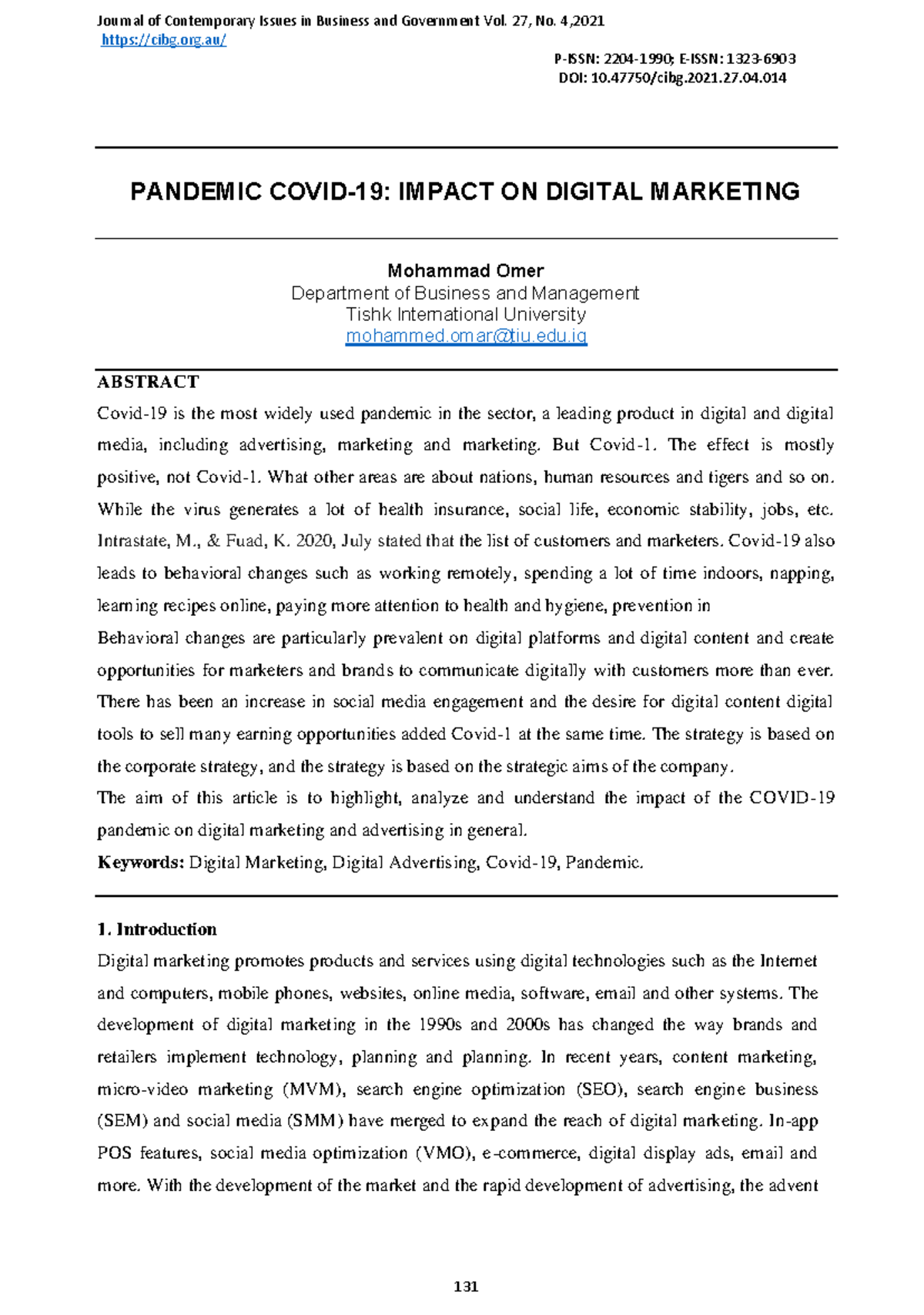 Journal of Contemporary Issues in Business and Government Vol. 27, No. 4,2021
https://cibg.org.au/

P-ISSN: 2204-1990; E-ISSN: 1323-6903
DOI: 10.47750/cibg.2021.27.04.014

PANDEMIC COVID-19: IMPACT ON DIGITAL MARKETING

Mohammad Omer
Department of Business and Management
Tishk International University
mohammed.omar@tiu.edu.iq

ABSTRACT
Covid-19 is the most widely used pandemic in the sector, a leading product in digital and digital media, including advertising, marketing and marketing. But Covid-1. The effect is mostly positive, not Covid-1. What other areas are about nations, human resources and tigers and so on. While the virus generates a lot of health insurance, social life, economic stability, jobs, etc. Intrastate, M., & Fuad, K. 2020, July stated that the list of customers and marketers. Covid-19 also leads to behavioral changes such as working remotely, spending a lot of time indoors, napping, learning recipes online, paying more attention to health and hygiene, prevention in
Behavioral changes are particularly prevalent on digital platforms and digital content and create opportunities for marketers and brands to communicate digitally with customers more than ever. There has been an increase in social media engagement and the desire for digital content digital tools to sell many earning opportunities added Covid-1 at the same time. The strategy is based on the corporate strategy, and the strategy is based on the strategic aims of the company.
The aim of this article is to highlight, analyze and understand the impact of the COVID-19 pandemic on digital marketing and advertising in general.
Keywords: Digital Marketing, Digital Advertising, Covid-19, Pandemic.

1. Introduction
Digital marketing promotes products and services using digital technologies such as the Internet and computers, mobile phones, websites, online media, software, email and other systems. The development of digital marketing in the 1990s and 2000s has changed the way brands and retailers implement technology, planning and planning. In recent years, content marketing, micro-video marketing (MVM), search engine optimization (SEO), search engine business (SEM) and social media (SMM) have merged to expand the reach of digital marketing. In-app POS features, social media optimization (VMO), e-commerce, digital display ads, email and more. With the development of the market and the rapid development of advertising, the advent

131